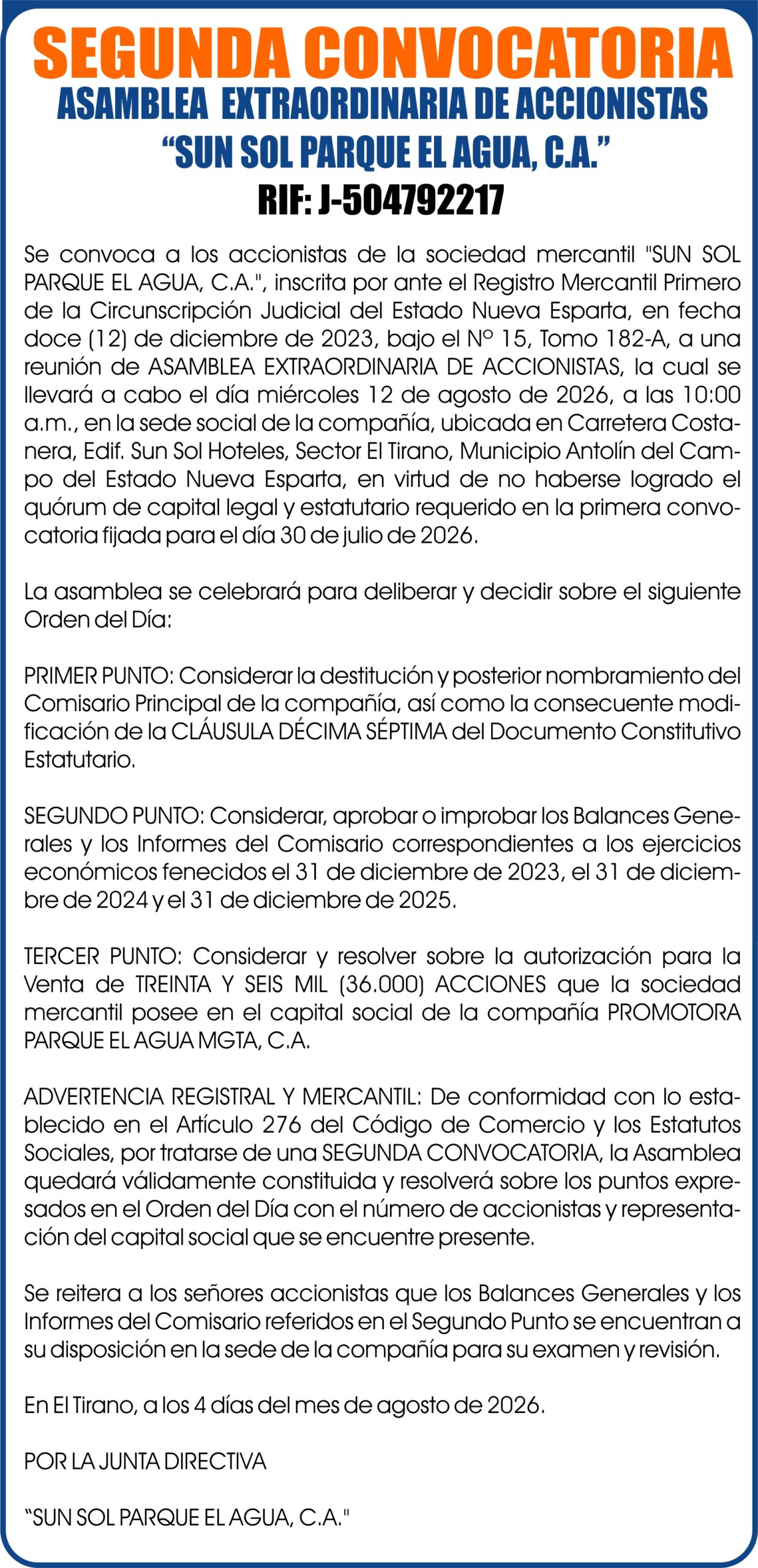 SEGUNDA CONVOCATORIA
ASAMBLEA EXTRAORDINARIA DE ACCIONISTAS
“SUN SOL PARQUE EL AGUA, C.A.”
RIF: J-504792217

Se convoca a los accionistas de la sociedad mercantil "SUN SOL PARQUE EL AGUA, C.A.", inscrita por ante el Registro Mercantil Primero de la Circunscripción Judicial del Estado Nueva Esparta, en fecha doce (12) de diciembre de 2023, bajo el Nº 15, Tomo 182-A, a una reunión de ASAMBLEA EXTRAORDINARIA DE ACCIONISTAS, la cual se llevará a cabo el día miércoles 12 de agosto de 2026, a las 10:00 a.m., en la sede social de la compañía, ubicada en Carretera Costanera, Edif. Sun Sol Hoteles, Sector El Tirano, Municipio Antolín del Campo del Estado Nueva Esparta, en virtud de no haberse logrado el quórum de capital legal y estatutario requerido en la primera convocatoria fijada para el día 30 de julio de 2026.

La asamblea se celebrará para deliberar y decidir sobre el siguiente Orden del Día:

PRIMER PUNTO: Considerar la destitución y posterior nombramiento del Comisario Principal de la compañía, así como la consecuente modificación de la CLÁUSULA DÉCIMA SÉPTIMA del Documento Constitutivo Estatutario.

SEGUNDO PUNTO: Considerar, aprobar o improbar los Balances Generales y los Informes del Comisario correspondientes a los ejercicios económicos fenecidos el 31 de diciembre de 2023, el 31 de diciembre de 2024 y el 31 de diciembre de 2025.

TERCER PUNTO: Considerar y resolver sobre la autorización para la Venta de TREINTA Y SEIS MIL (36.000) ACCIONES que la sociedad mercantil posee en el capital social de la compañía PROMOTORA PARQUE EL AGUA MGTA, C.A.

ADVERTENCIA REGISTRAL Y MERCANTIL: De conformidad con lo establecido en el Artículo 276 del Código de Comercio y los Estatutos Sociales, por tratarse de una SEGUNDA CONVOCATORIA, la Asamblea quedará válidamente constituida y resolverá sobre los puntos expresados en el Orden del Día con el número de accionistas y representación del capital social que se encuentre presente.

Se reitera a los señores accionistas que los Balances Generales y los Informes del Comisario referidos en el Segundo Punto se encuentran a su disposición en la sede de la compañía para su examen y revisión.

En El Tirano, a los 4 días del mes de agosto de 2026.

POR LA JUNTA DIRECTIVA

“SUN SOL PARQUE EL AGUA, C.A."